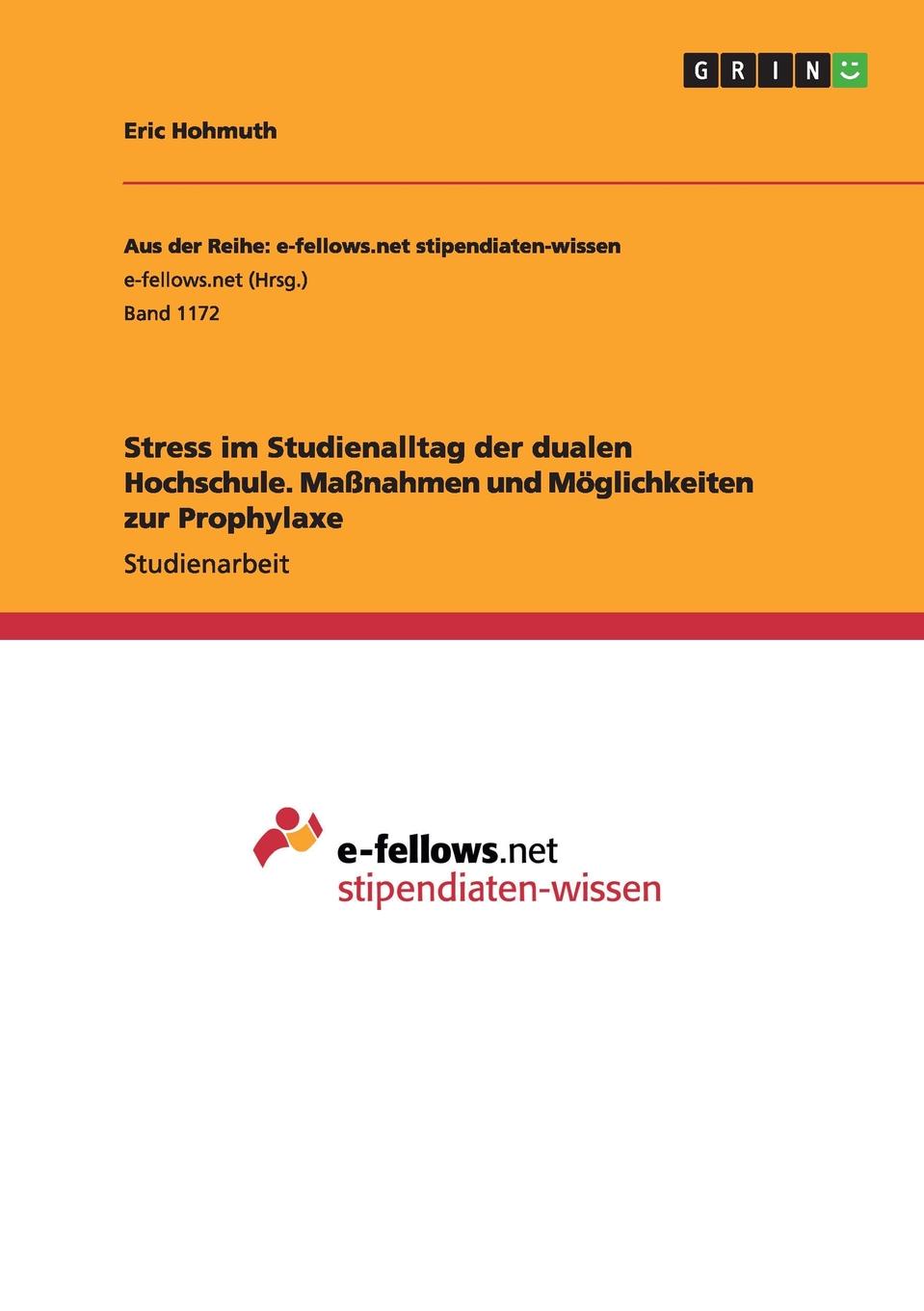 GRIN

Eric Hohmuth

Aus der Reihe: e-fellows.net stipendiaten-wissen
e-fellows.net (Hrsg.)
Band 1172

Stress im Studienalltag der dualen Hochschule. Maßnahmen und Möglichkeiten zur Prophylaxe

Studienarbeit

e-fellows.net
stipendiaten-wissen